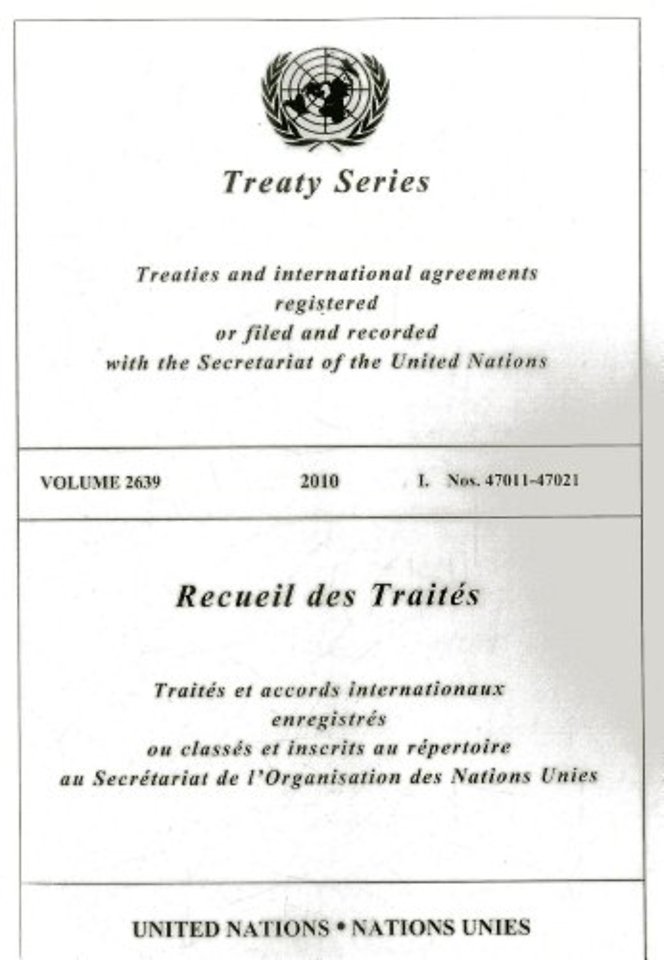 Treaty Series

Treaties and international agreements
registered
or filed and recorded
with the Secretariat of the United Nations

VOLUME 2639 2010 I. Nos. 47011-47021

Recueil des Traités

Traités et accords internationaux
enregistrés
ou classés et inscrits au répertoire
au Secrétariat de l'Organisation des Nations Unies

UNITED NATIONS • NATIONS UNIES